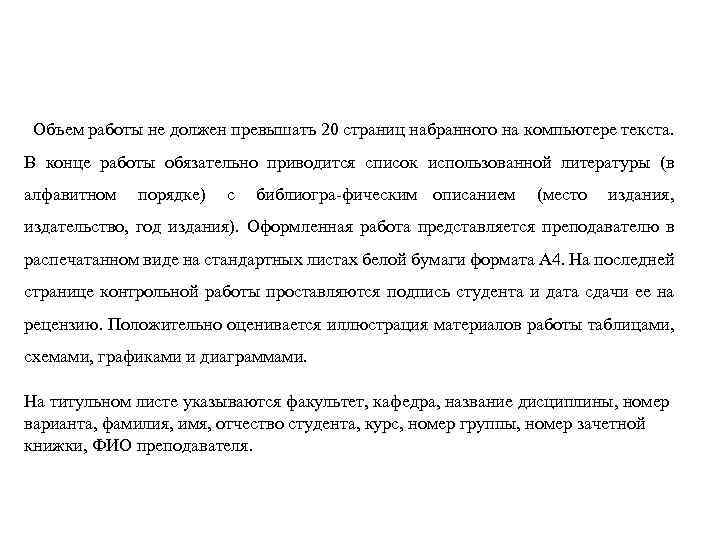 Объем работы не должен превышать 20 страниц набранного на компьютере текста. В конце работы обязательно приводится список использованной литературы (в алфавитном порядке) с библиогра-фическим описанием (место издания, издательство, год издания). Оформленная работа представляется преподавателю в распечатанном виде на стандартных листах белой бумаги формата А4. На последней странице контрольной работы проставляются подпись студента и дата сдачи ее на рецензию. Положительно оценивается иллюстрация материалов работы таблицами, схемами, графиками и диаграммами.

На титульном листе указываются факультет, кафедра, название дисциплины, номер варианта, фамилия, имя, отчество студента, курс, номер группы, номер зачетной книжки, ФИО преподавателя.